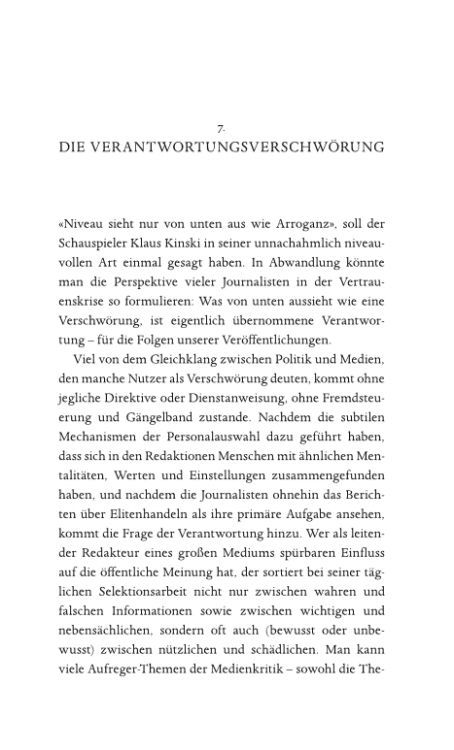 7.
DIE VERANTWORTUNGSVERSCHWÖRUNG

«Niveau sieht nur von unten aus wie Arroganz», soll der Schauspieler Klaus Kinski in seiner unnachahmlich niveauvollen Art einmal gesagt haben. In Abwandlung könnte man die Perspektive vieler Journalisten in der Vertrauenskrise so formulieren: Was von unten aussieht wie eine Verschwörung, ist eigentlich übernommene Verantwortung – für die Folgen unserer Veröffentlichungen.

Viel von dem Gleichklang zwischen Politik und Medien, den manche Nutzer als Verschwörung deuten, kommt ohne jegliche Direktive oder Dienstanweisung, ohne Fremdsteuerung und Gängelband zustande. Nachdem die subtilen Mechanismen der Personalauswahl dazu geführt haben, dass sich in den Redaktionen Menschen mit ähnlichen Mentalitäten, Werten und Einstellungen zusammengefunden haben, und nachdem die Journalisten ohnehin das Berichten über Elitenhandeln als ihre primäre Aufgabe ansehen, kommt die Frage der Verantwortung hinzu. Wer als leitender Redakteur eines großen Mediums spürbaren Einfluss auf die öffentliche Meinung hat, der sortiert bei seiner täglichen Selektionsarbeit nicht nur zwischen wahren und falschen Informationen sowie zwischen wichtigen und nebensächlichen, sondern oft auch (bewusst oder unbewusst) zwischen nützlichen und schädlichen. Man kann viele Aufreger-Themen der Medienkritik – sowohl die The-